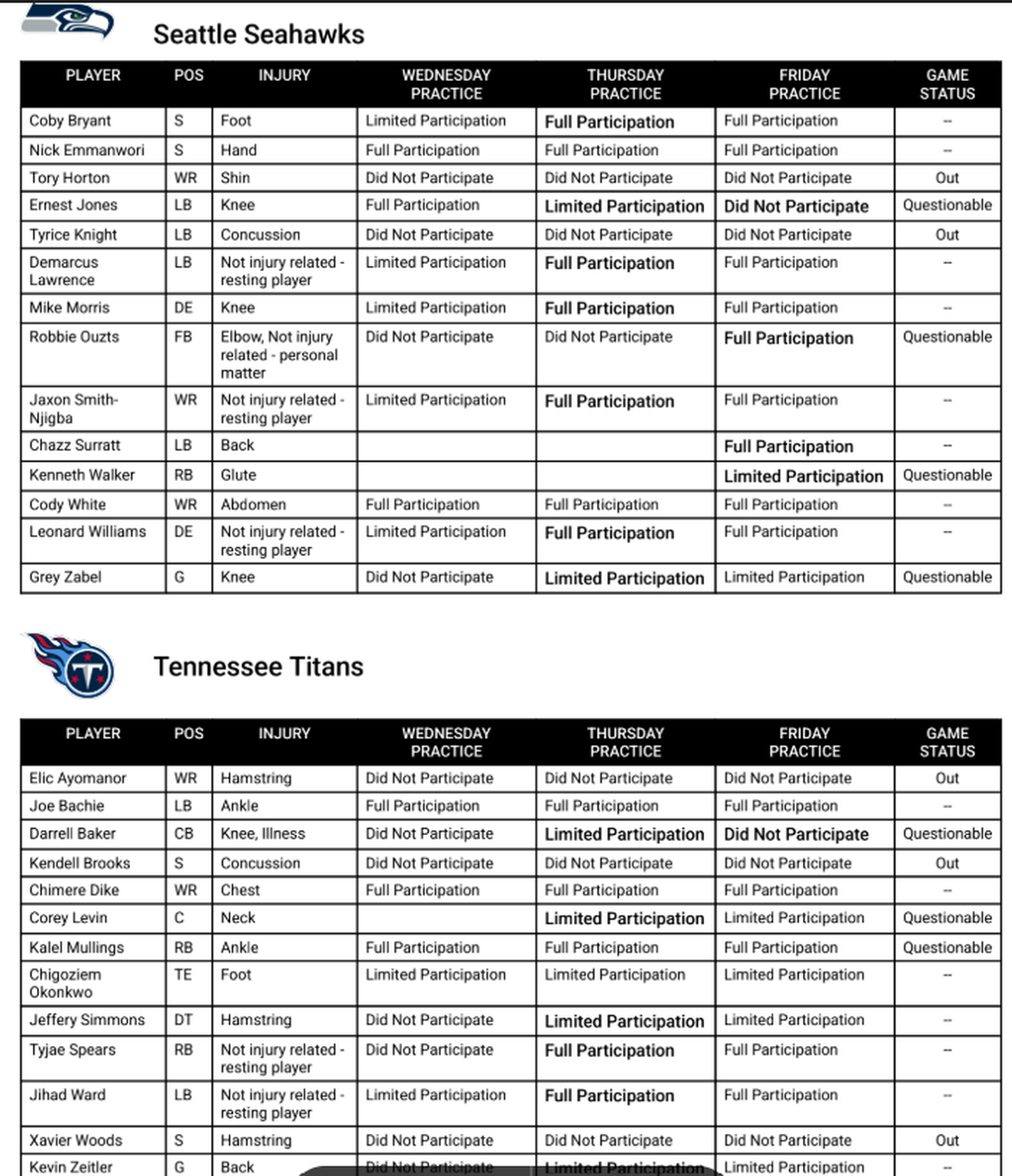 Seattle Seahawks

| PLAYER | POS | INJURY | WEDNESDAY PRACTICE | THURSDAY PRACTICE | FRIDAY PRACTICE | GAME STATUS |
|---|---|---|---|---|---|---|
| Coby Bryant | S | Foot | Limited Participation | Full Participation | Full Participation | -- |
| Nick Emmanwori | S | Hand | Full Participation | Full Participation | Full Participation | -- |
| Tory Horton | WR | Shin | Did Not Participate | Did Not Participate | Did Not Participate | Out |
| Ernest Jones | LB | Knee | Full Participation | Limited Participation | Did Not Participate | Questionable |
| Tyrice Knight | LB | Concussion | Did Not Participate | Did Not Participate | Did Not Participate | Out |
| Demarcus Lawrence | LB | Not injury related - resting player | Limited Participation | Full Participation | Full Participation | -- |
| Mike Morris | DE | Knee | Limited Participation | Full Participation | Full Participation | -- |
| Robbie Ouzts | FB | Elbow, Not injury related - personal matter | Did Not Participate | Did Not Participate | Full Participation | Questionable |
| Jaxon Smith-Njigba | WR | Not injury related - resting player | Limited Participation | Full Participation | Full Participation | -- |
| Chazz Surratt | LB | Back | | | Full Participation | -- |
| Kenneth Walker | RB | Glute | | | Limited Participation | Questionable |
| Cody White | WR | Abdomen | Full Participation | Full Participation | Full Participation | -- |
| Leonard Williams | DE | Not injury related - resting player | Limited Participation | Full Participation | Full Participation | -- |
| Grey Zabel | G | Knee | Did Not Participate | Limited Participation | Limited Participation | Questionable |

Tennessee Titans

| PLAYER | POS | INJURY | WEDNESDAY PRACTICE | THURSDAY PRACTICE | FRIDAY PRACTICE | GAME STATUS |
|---|---|---|---|---|---|---|
| Elic Ayomanor | WR | Hamstring | Did Not Participate | Did Not Participate | Did Not Participate | Out |
| Joe Bachie | LB | Ankle | Full Participation | Full Participation | Full Participation | -- |
| Darrell Baker | CB | Knee, Illness | Did Not Participate | Limited Participation | Did Not Participate | Questionable |
| Kendell Brooks | S | Concussion | Did Not Participate | Did Not Participate | Did Not Participate | Out |
| Chimere Dike | WR | Chest | Full Participation | Full Participation | Full Participation | -- |
| Corey Levin | C | Neck | | Limited Participation | Limited Participation | Questionable |
| Kalel Mullings | RB | Ankle | Full Participation | Full Participation | Full Participation | Questionable |
| Chigoziem Okonkwo | TE | Foot | Limited Participation | Limited Participation | Limited Participation | -- |
| Jeffery Simmons | DT | Hamstring | Did Not Participate | Limited Participation | Limited Participation | -- |
| Tyjae Spears | RB | Not injury related - resting player | Did Not Participate | Full Participation | Full Participation | -- |
| Jihad Ward | LB | Not injury related - resting player | Limited Participation | Full Participation | Full Participation | -- |
| Xavier Woods | S | Hamstring | Did Not Participate | Did Not Participate | Did Not Participate | Out |
| Kevin Zeitler | G | Back | Did Not Participate | Limited Participation | Limited Participation | -- |